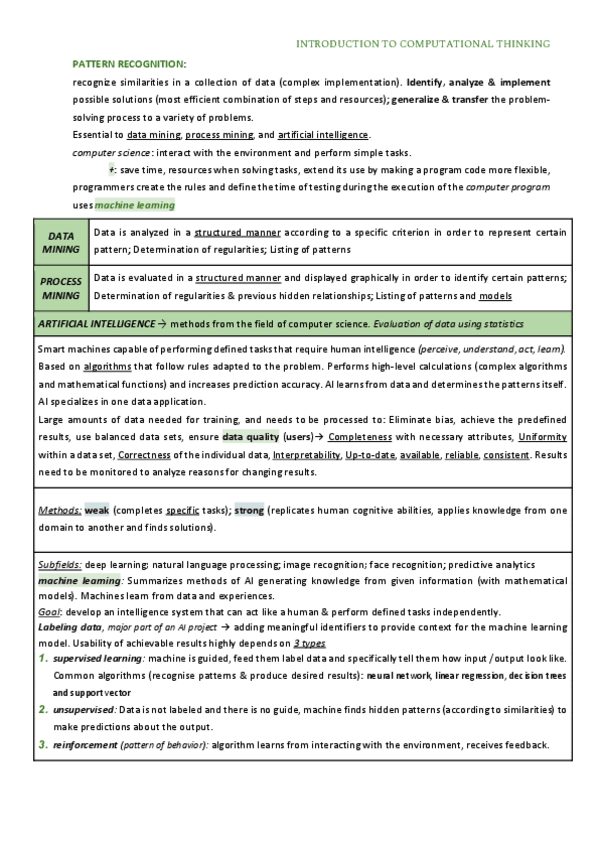 INTRODUCTION TO COMPUTATIONAL THINKING

PATTERN RECOGNITION:
recognize similarities in a collection of data (complex implementation). Identify, analyze & implement possible solutions (most efficient combination of steps and resources); generalize & transfer the problem-solving process to a variety of problems.
Essential to data mining, process mining, and artificial intelligence.
computer science: interact with the environment and perform simple tasks.
+: save time, resources when solving tasks, extend its use by making a program code more flexible, programmers create the rules and define the time of testing during the execution of the computer program uses machine learning

| DATA MINING | Data is analyzed in a structured manner according to a specific criterion in order to represent certain pattern; Determination of regularities; Listing of patterns |
|---|---|
| PROCESS MINING | Data is evaluated in a structured manner and displayed graphically in order to identify certain patterns; Determination of regularities & previous hidden relationships; Listing of patterns and models |

ARTIFICIAL INTELLIGENCE → methods from the field of computer science. Evaluation of data using statistics

Smart machines capable of performing defined tasks that require human intelligence (perceive, understand, act, learn). Based on algorithms that follow rules adapted to the problem. Performs high-level calculations (complex algorithms and mathematical functions) and increases prediction accuracy. AI learns from data and determines the patterns itself. AI specializes in one data application.
Large amounts of data needed for training, and needs to be processed to: Eliminate bias, achieve the predefined results, use balanced data sets, ensure data quality (users)→ Completeness with necessary attributes, Uniformity within a data set, Correctness of the individual data, Interpretability, Up-to-date, available, reliable, consistent. Results need to be monitored to analyze reasons for changing results.

Methods: weak (completes specific tasks); strong (replicates human cognitive abilities, applies knowledge from one domain to another and finds solutions).

Subfields: deep learning; natural language processing; image recognition; face recognition; predictive analytics
machine learning: Summarizes methods of AI generating knowledge from given information (with mathematical models). Machines learn from data and experiences.
Goal: develop an intelligence system that can act like a human & perform defined tasks independently.
Labeling data, major part of an AI project → adding meaningful identifiers to provide context for the machine learning model. Usability of achievable results highly depends on 3 types
1. supervised learning: machine is guided, feed them label data and specifically tell them how input / output look like. Common algorithms (recognise patterns & produce desired results): neural network, linear regression, decision trees and support vector
2. unsupervised: Data is not labeled and there is no guide, machine finds hidden patterns (according to similarities) to make predictions about the output.
3. reinforcement (pattern of behavior): algorithm learns from interacting with the environment, receives feedback.